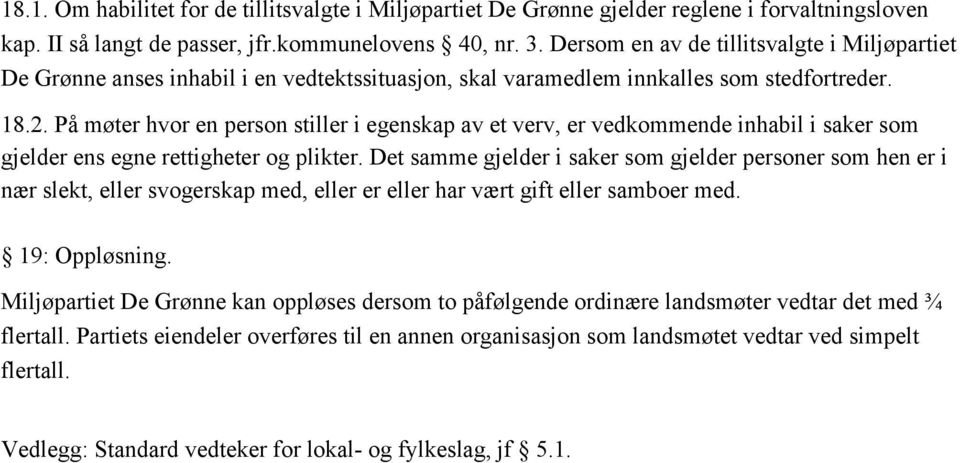 18.1. Om habilitet for de tillitsvalgte i Miljøpartiet De Grønne gjelder reglene i forvaltningsloven kap. II så langt de passer, jfr.kommunelovens § 40, nr. 3. Dersom en av de tillitsvalgte i Miljøpartiet De Grønne anses inhabil i en vedtektssituasjon, skal varamedlem innkalles som stedfortreder.

18.2. På møter hvor en person stiller i egenskap av et verv, er vedkommende inhabil i saker som gjelder ens egne rettigheter og plikter. Det samme gjelder i saker som gjelder personer som hen er i nær slekt, eller svogerskap med, eller er eller har vært gift eller samboer med.

§ 19: Oppløsning.

Miljøpartiet De Grønne kan oppløses dersom to påfølgende ordinære landsmøter vedtar det med ¾ flertall. Partiets eiendeler overføres til en annen organisasjon som landsmøtet vedtar ved simpelt flertall.

Vedlegg: Standard vedteker for lokal- og fylkeslag, jf § 5.1.